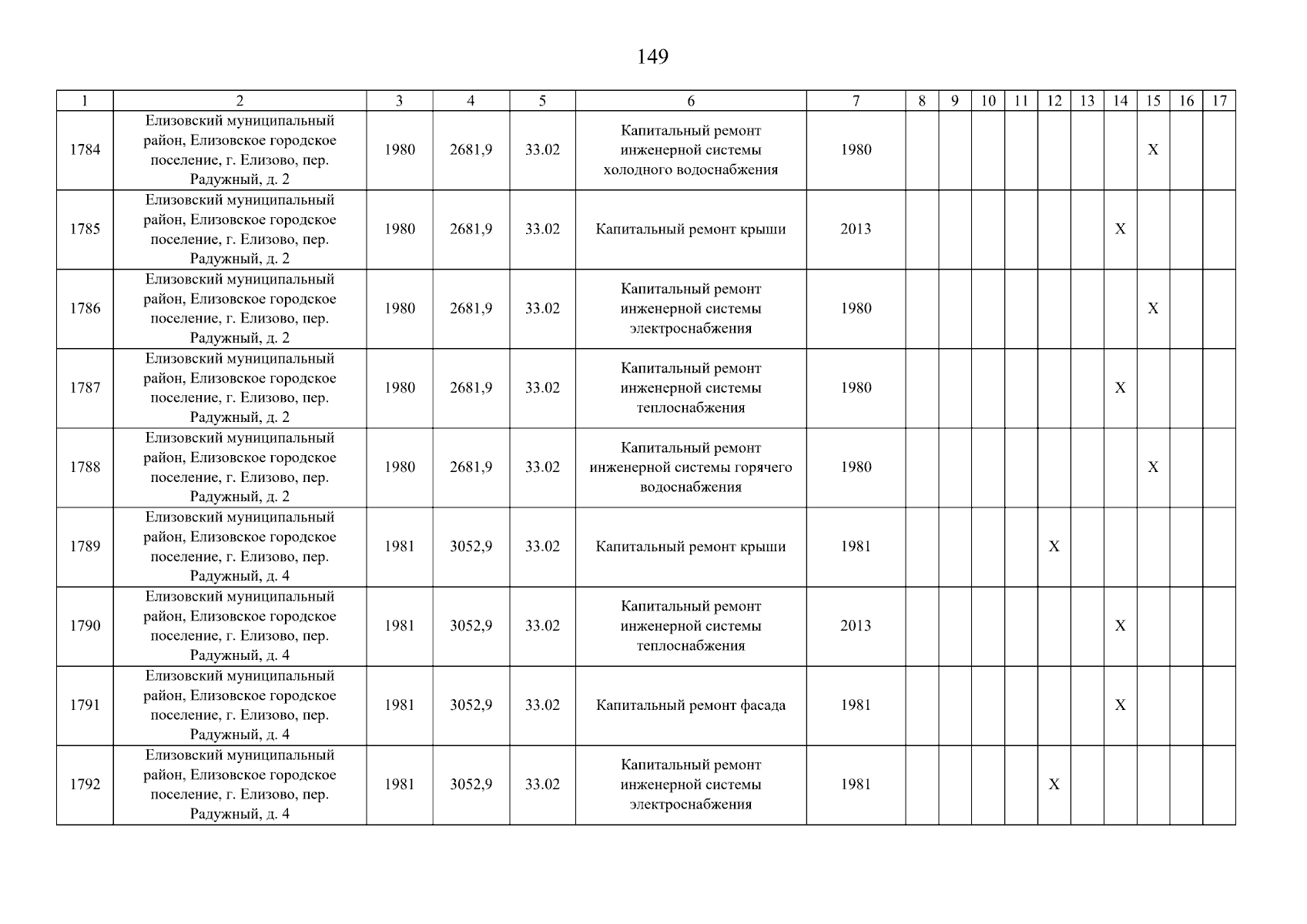 149

| 1 | 2 | 3 | 4 | 5 | 6 | 7 | 8 | 9 | 10 | 11 | 12 | 13 | 14 | 15 | 16 | 17 |
|---|---|---|---|---|---|---|---|---|---|---|---|---|---|---|---|---|
| 1784 | Елизовский муниципальный район, Елизовское городское поселение, г. Елизово, пер. Радужный, д. 2 | 1980 | 2681,9 | 33.02 | Капитальный ремонт инженерной системы холодного водоснабжения | 1980 | | | | | | | | X | | |
| 1785 | Елизовский муниципальный район, Елизовское городское поселение, г. Елизово, пер. Радужный, д. 2 | 1980 | 2681,9 | 33.02 | Капитальный ремонт крыши | 2013 | | | | | | | X | | | |
| 1786 | Елизовский муниципальный район, Елизовское городское поселение, г. Елизово, пер. Радужный, д. 2 | 1980 | 2681,9 | 33.02 | Капитальный ремонт инженерной системы электроснабжения | 1980 | | | | | | | | X | | |
| 1787 | Елизовский муниципальный район, Елизовское городское поселение, г. Елизово, пер. Радужный, д. 2 | 1980 | 2681,9 | 33.02 | Капитальный ремонт инженерной системы теплоснабжения | 1980 | | | | | | | X | | | |
| 1788 | Елизовский муниципальный район, Елизовское городское поселение, г. Елизово, пер. Радужный, д. 2 | 1980 | 2681,9 | 33.02 | Капитальный ремонт инженерной системы горячего водоснабжения | 1980 | | | | | | | | X | | |
| 1789 | Елизовский муниципальный район, Елизовское городское поселение, г. Елизово, пер. Радужный, д. 4 | 1981 | 3052,9 | 33.02 | Капитальный ремонт крыши | 1981 | | | | | X | | | | | |
| 1790 | Елизовский муниципальный район, Елизовское городское поселение, г. Елизово, пер. Радужный, д. 4 | 1981 | 3052,9 | 33.02 | Капитальный ремонт инженерной системы теплоснабжения | 2013 | | | | | | | X | | | |
| 1791 | Елизовский муниципальный район, Елизовское городское поселение, г. Елизово, пер. Радужный, д. 4 | 1981 | 3052,9 | 33.02 | Капитальный ремонт фасада | 1981 | | | | | | | X | | | |
| 1792 | Елизовский муниципальный район, Елизовское городское поселение, г. Елизово, пер. Радужный, д. 4 | 1981 | 3052,9 | 33.02 | Капитальный ремонт инженерной системы электроснабжения | 1981 | | | | | X | | | | | |